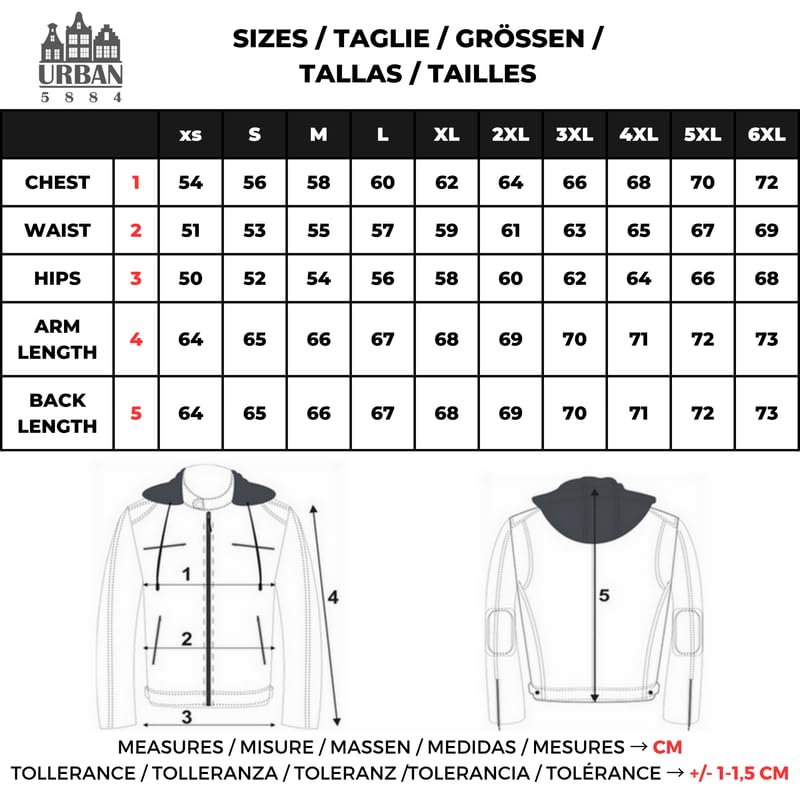 URBAN
5 8 8 4

SIZES / TAGLIE / GRÖSSEN / TALLAS / TAILLES

| | | xs | S | M | L | XL | 2XL | 3XL | 4XL | 5XL | 6XL |
|---|---|---|---|---|---|---|---|---|---|---|---|
| CHEST | 1 | 54 | 56 | 58 | 60 | 62 | 64 | 66 | 68 | 70 | 72 |
| WAIST | 2 | 51 | 53 | 55 | 57 | 59 | 61 | 63 | 65 | 67 | 69 |
| HIPS | 3 | 50 | 52 | 54 | 56 | 58 | 60 | 62 | 64 | 66 | 68 |
| ARM LENGTH | 4 | 64 | 65 | 66 | 67 | 68 | 69 | 70 | 71 | 72 | 73 |
| BACK LENGTH | 5 | 64 | 65 | 66 | 67 | 68 | 69 | 70 | 71 | 72 | 73 |

1
2
3
4
5

MEASURES / MISURE / MASSEN / MEDIDAS / MESURES → CM
TOLLERANCE / TOLLERANZA / TOLERANZ /TOLERANCIA / TOLÉRANCE → +/- 1-1,5 CM